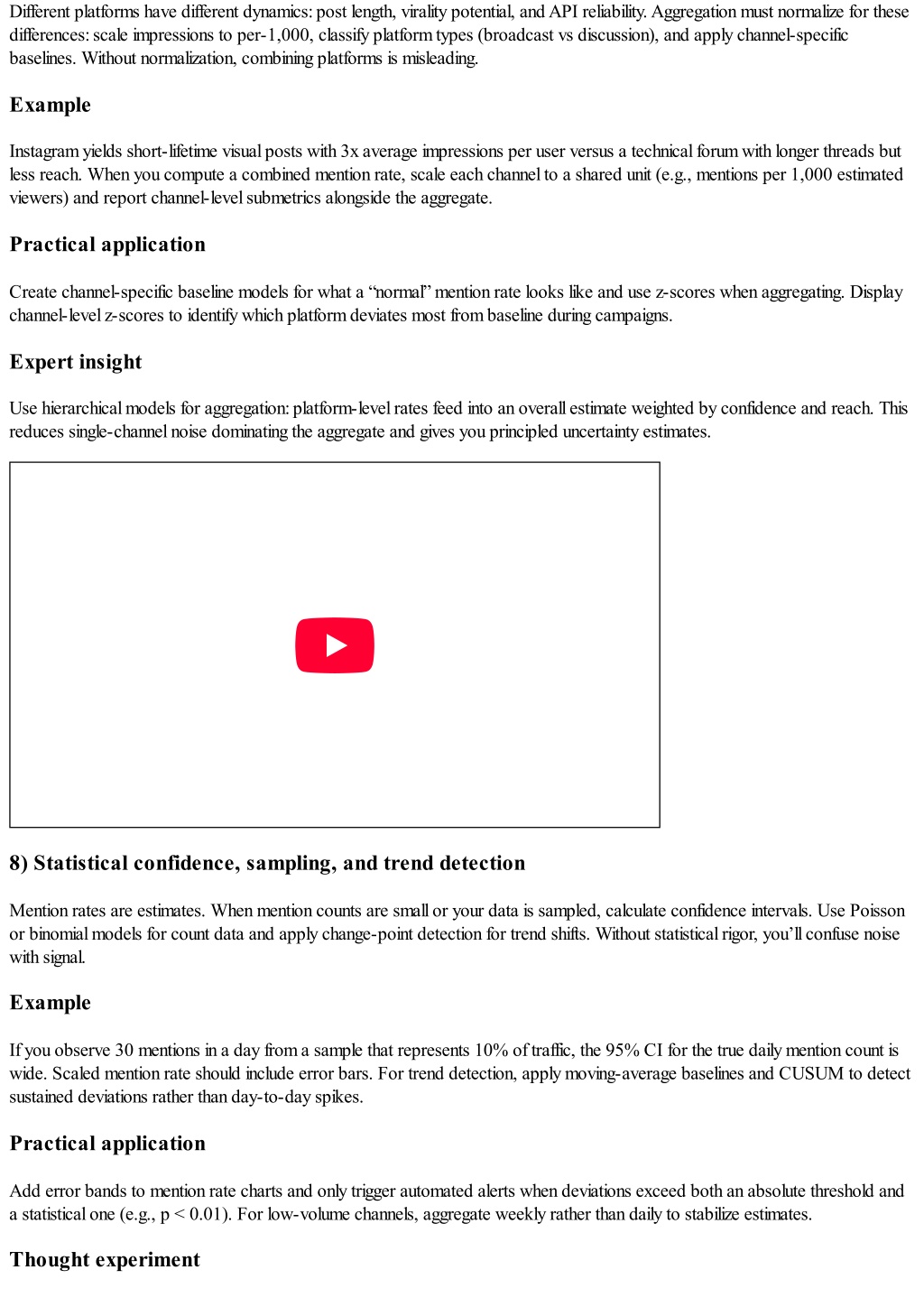 Different platforms have different dynamics: post length, virality potential, and API reliability. Aggregation must normalize for these differences: scale impressions to per-1,000, classify platform types (broadcast vs discussion), and apply channel-specific baselines. Without normalization, combining platforms is misleading.

Example

Instagram yields short-lifetime visual posts with 3x average impressions per user versus a technical forum with longer threads but less reach. When you compute a combined mention rate, scale each channel to a shared unit (e.g., mentions per 1,000 estimated viewers) and report channel-level submetrics alongside the aggregate.

Practical application

Create channel-specific baseline models for what a “normal” mention rate looks like and use z-scores when aggregating. Display channel-level z-scores to identify which platform deviates most from baseline during campaigns.

Expert insight

Use hierarchical models for aggregation: platform-level rates feed into an overall estimate weighted by confidence and reach. This reduces single-channel noise dominating the aggregate and gives you principled uncertainty estimates.

8) Statistical confidence, sampling, and trend detection

Mention rates are estimates. When mention counts are small or your data is sampled, calculate confidence intervals. Use Poisson or binomial models for count data and apply change-point detection for trend shifts. Without statistical rigor, you’ll confuse noise with signal.

Example

If you observe 30 mentions in a day from a sample that represents 10% of traffic, the 95% CI for the true daily mention count is wide. Scaled mention rate should include error bars. For trend detection, apply moving-average baselines and CUSUM to detect sustained deviations rather than day-to-day spikes.

Practical application

Add error bands to mention rate charts and only trigger automated alerts when deviations exceed both an absolute threshold and a statistical one (e.g., p < 0.01). For low-volume channels, aggregate weekly rather than daily to stabilize estimates.

Thought experiment